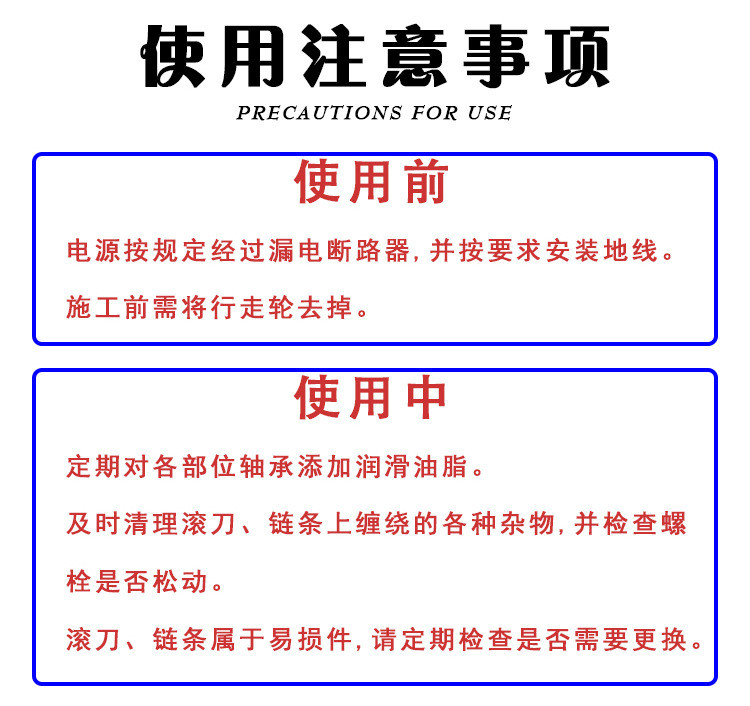 使用注意事项

PRECAUTIONS FOR USE

使用前

电源按规定经过漏电断路器，并按要求安装地线。

施工前需将行走轮去掉。

使用中

定期对各部位轴承添加润滑油脂。

及时清理滚刀、链条上缠绕的各种杂物，并检查螺栓是否松动。

滚刀、链条属于易损件，请定期检查是否需要更换。